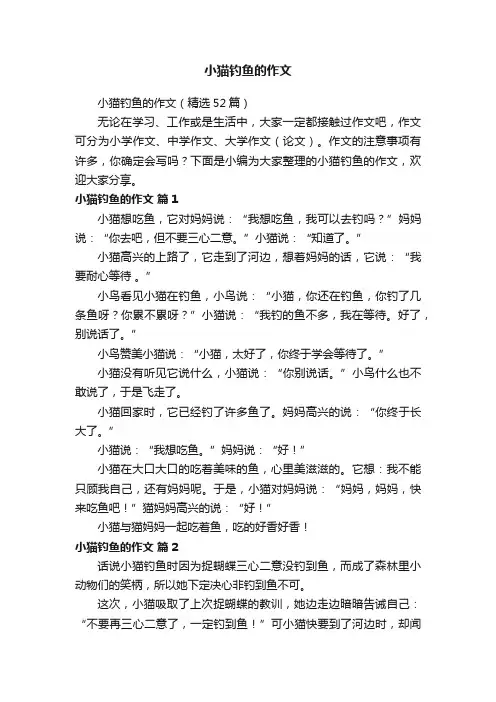 小猫钓鱼的作文

小猫钓鱼的作文（精选52篇）

无论在学习、工作或是生活中，大家一定都接触过作文吧，作文可分为小学作文、中学作文、大学作文（论文）。作文的注意事项有许多，你确定会写吗？下面是小编为大家整理的小猫钓鱼的作文，欢迎大家分享。

小猫钓鱼的作文 篇1

小猫想吃鱼，它对妈妈说：“我想吃鱼，我可以去钓吗？”妈妈说：“你去吧，但不要三心二意。”小猫说：“知道了。”

小猫高兴的上路了，它走到了河边，想着妈妈的话，它说：“我要耐心等待。”

小鸟看见小猫在钓鱼，小鸟说：“小猫，你还在钓鱼，你钓了几条鱼呀？你累不累呀？”小猫说：“我钓的鱼不多，我在等待。好了，别说话了。”

小鸟赞美小猫说：“小猫，太好了，你终于学会等待了。”

小猫没有听见它说什么，小猫说：“你别说话。”小鸟什么也不敢说了，于是飞走了。

小猫回家时，它已经钓了许多鱼了。妈妈高兴的说：“你终于长大了。”

小猫说：“我想吃鱼。”妈妈说：“好！”

小猫在大口大口的吃着美味的鱼，心里美滋滋的。它想：我不能只顾我自己，还有妈妈呢。于是，小猫对妈妈说：“妈妈，妈妈，快来吃鱼吧！”猫妈妈高兴的说：“好！”

小猫与猫妈妈一起吃着鱼，吃的好香好香！

小猫钓鱼的作文 篇2

话说小猫钓鱼时因为捉蝴蝶三心二意没钓到鱼，而成了森林里小动物们的笑柄，所以她下定决心非钓到鱼不可。

这次，小猫吸取了上次捉蝴蝶的教训，她边走边暗暗告诫自己：“不要再三心二意了，一定钓到鱼！”可小猫快要到了河边时，却闻